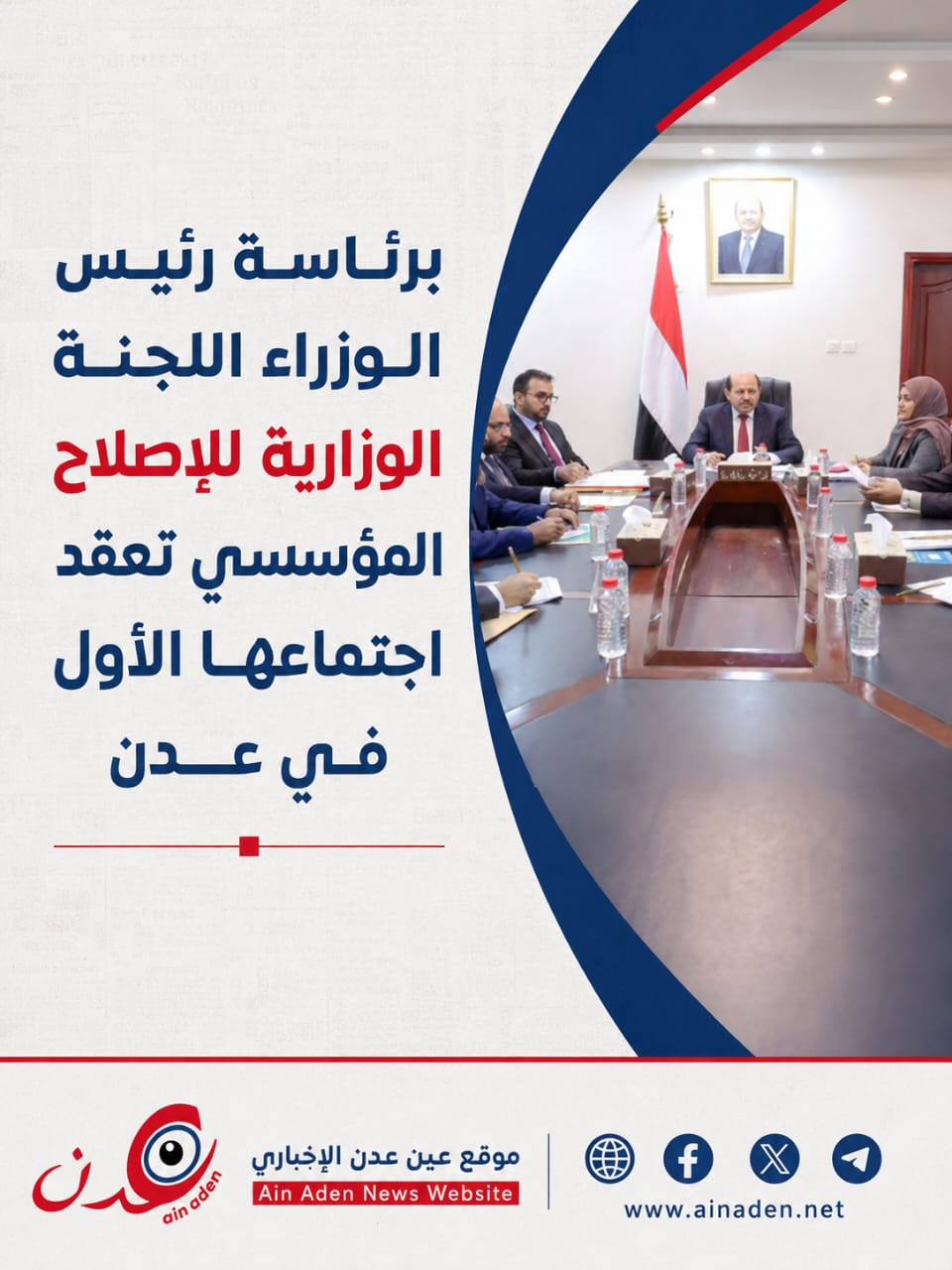 برئاسة رئيس الوزراء اللجنة الوزارية للإصلاح المؤسسي تعقد اجتماعها الأول في عدن

موقع عين عدن الإخباري
Ain Aden News Website

www.ainaden.net

عدن
ain aden